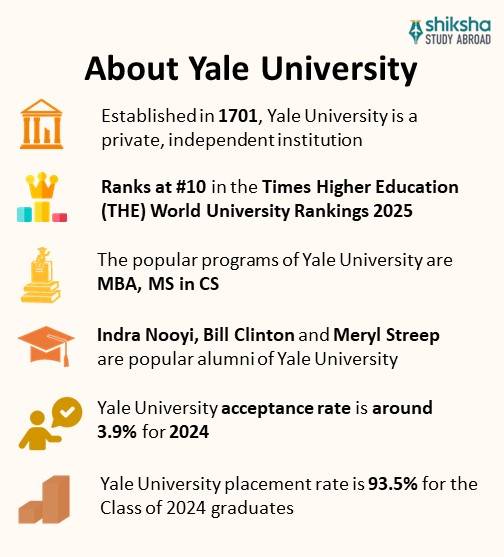 shiksha
STUDY ABROAD

About Yale University

Established in 1701, Yale University is a private, independent institution

Ranks at #10 in the Times Higher Education (THE) World University Rankings 2025

The popular programs of Yale University are MBA, MS in CS

Indra Nooyi, Bill Clinton and Meryl Streep are popular alumni of Yale University

Yale University acceptance rate is around 3.9% for 2024

Yale University placement rate is 93.5% for the Class of 2024 graduates